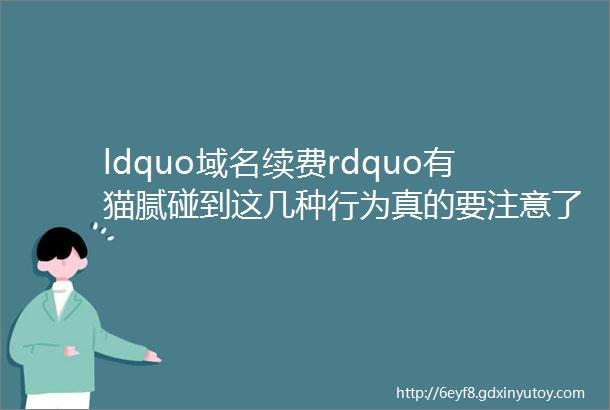 ldquo域名续费rdquo有猫腻碰到这几种行为真的要注意了

http://6eyf8.gdxinyutoy.com